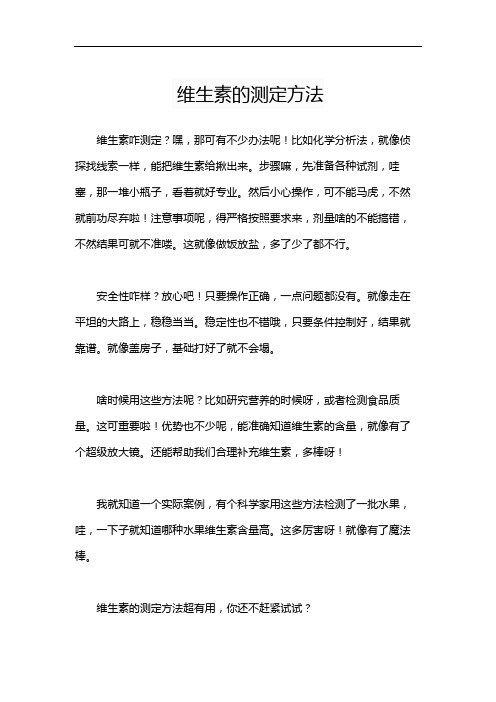 维生素的测定方法

维生素咋测定？嘿，那可有不少办法呢！比如化学分析法，就像侦探找线索一样，能把维生素给揪出来。步骤嘛，先准备各种试剂，哇塞，那一堆小瓶子，看着就好专业。然后小心操作，可不能马虎，不然就前功尽弃啦！注意事项呢，得严格按照要求来，剂量啥的不能搞错，不然结果可就不准喽。这就像做饭放盐，多了少了都不行。

安全性咋样？放心吧！只要操作正确，一点问题都没有。就像走在平坦的大路上，稳稳当当。稳定性也不错哦，只要条件控制好，结果就靠谱。就像盖房子，基础打好了就不会塌。

啥时候用这些方法呢？比如研究营养的时候呀，或者检测食品质量。这可重要啦！优势也不少呢，能准确知道维生素的含量，就像有了个超级放大镜。还能帮助我们合理补充维生素，多棒呀！

我就知道一个实际案例，有个科学家用这些方法检测了一批水果，哇，一下子就知道哪种水果维生素含量高。这多厉害呀！就像有了魔法棒。

维生素的测定方法超有用，你还不赶紧试试？